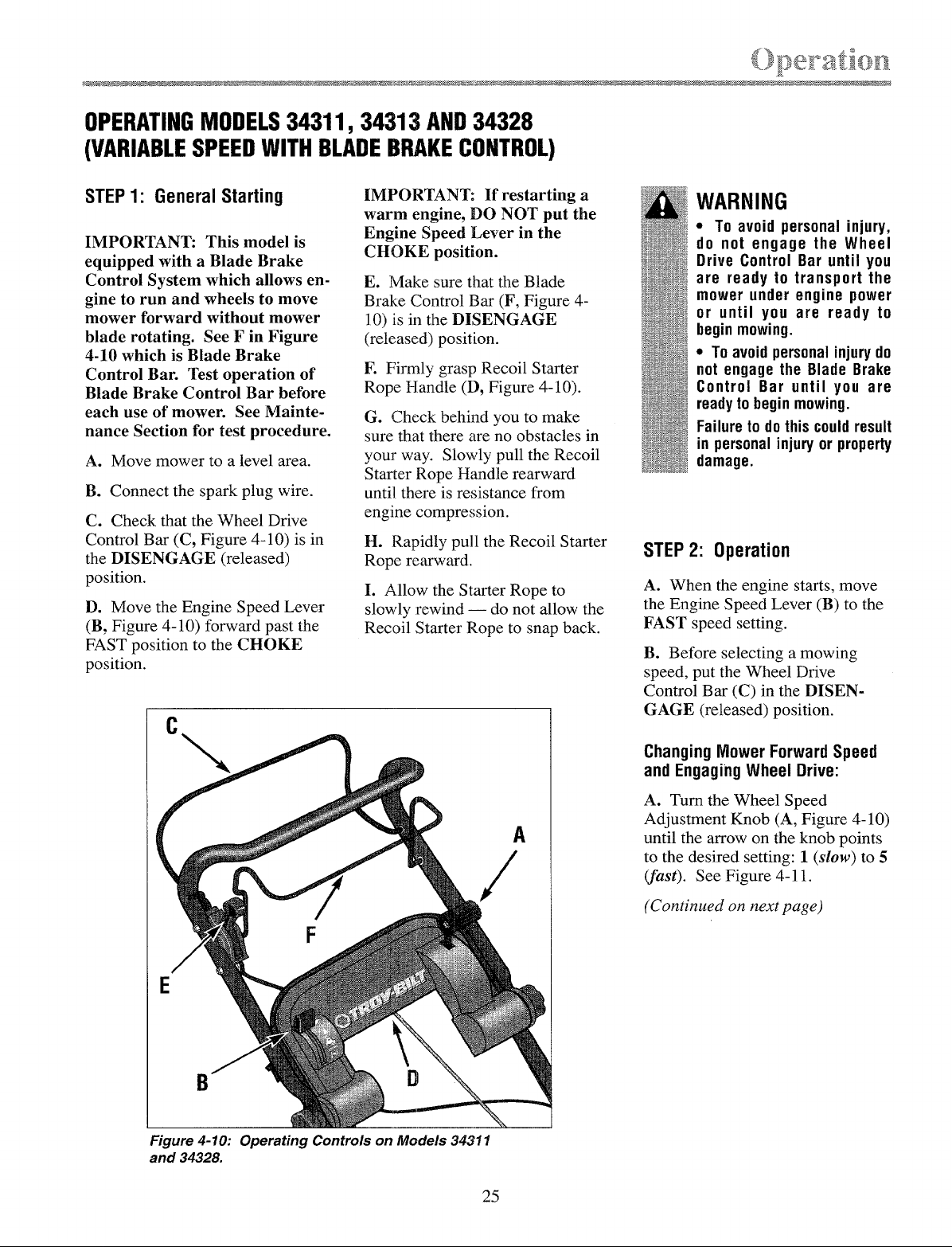 Operation

OPERATING MODELS 34311, 34313 AND 34328 (VARIABLE SPEED WITH BLADE BRAKE CONTROL)

STEP 1: General Starting

IMPORTANT: This model is equipped with a Blade Brake Control System which allows engine to run and wheels to move mower forward without mower blade rotating. See F in Figure 4-10 which is Blade Brake Control Bar. Test operation of Blade Brake Control Bar before each use of mower. See Maintenance Section for test procedure.

A. Move mower to a level area.

B. Connect the spark plug wire.

C. Check that the Wheel Drive Control Bar (C, Figure 4-10) is in the DISENGAGE (released) position.

D. Move the Engine Speed Lever (B, Figure 4-10) forward past the FAST position to the CHOKE position.

IMPORTANT: If restarting a warm engine, DO NOT put the Engine Speed Lever in the CHOKE position.

E. Make sure that the Blade Brake Control Bar (F, Figure 4-10) is in the DISENGAGE (released) position.

F. Firmly grasp Recoil Starter Rope Handle (D, Figure 4-10).

G. Check behind you to make sure that there are no obstacles in your way. Slowly pull the Recoil Starter Rope Handle rearward until there is resistance from engine compression.

H. Rapidly pull the Recoil Starter Rope rearward.

I. Allow the Starter Rope to slowly rewind — do not allow the Recoil Starter Rope to snap back.

WARNING
• To avoid personal injury, do not engage the Wheel Drive Control Bar until you are ready to transport the mower under engine power or until you are ready to begin mowing.
• To avoid personal injury do not engage the Blade Brake Control Bar until you are ready to begin mowing.
Failure to do this could result in personal injury or property damage.

STEP 2: Operation

A. When the engine starts, move the Engine Speed Lever (B) to the FAST speed setting.

B. Before selecting a mowing speed, put the Wheel Drive Control Bar (C) in the DISENGAGE (released) position.

Changing Mower Forward Speed and Engaging Wheel Drive:

A. Turn the Wheel Speed Adjustment Knob (A, Figure 4-10) until the arrow on the knob points to the desired setting: 1 (slow) to 5 (fast). See Figure 4-11.

(Continued on next page)

C
A
F
E
B
D
TROY-BILT

Figure 4-10: Operating Controls on Models 34311 and 34328.

25